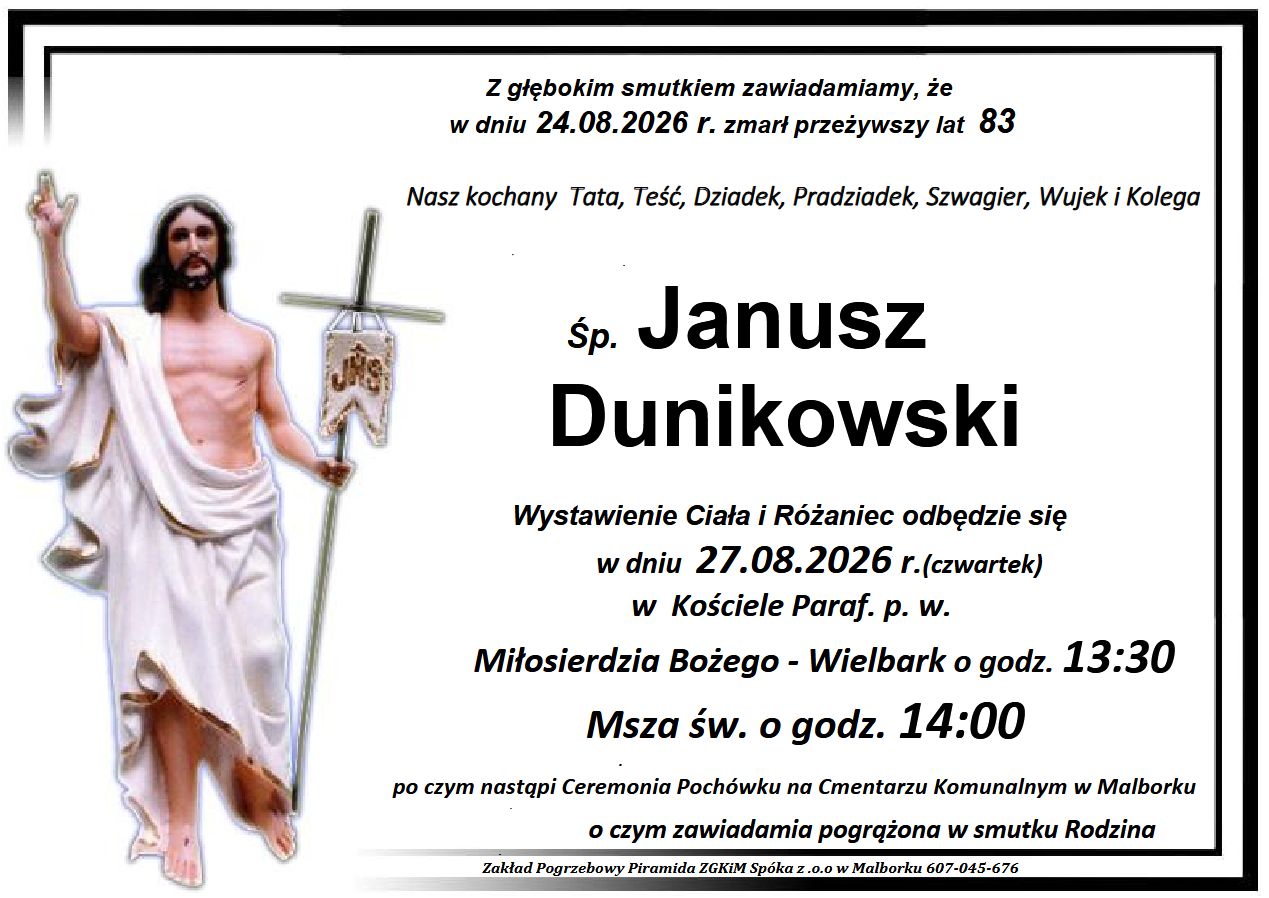 Z głębokim smutkiem zawiadamiamy, że
w dniu 24.08.2026 r. zmarł przeżywszy lat 83

Nasz kochany Tata, Teść, Dziadek, Pradziadek, Szwagier, Wujek i Kolega

Śp. Janusz
Dunikowski

Wystawienie Ciała i Różaniec odbędzie się
w dniu 27.08.2026 r.(czwartek)
w Kościele Paraf. p. w.
Miłosierdzia Bożego - Wielbark o godz. 13:30
Msza św. o godz. 14:00

po czym nastąpi Ceremonia Pochówku na Cmentarzu Komunalnym w Malborku
o czym zawiadamia pogrążona w smutku Rodzina

Zakład Pogrzebowy Piramida ZGKiM Spóka z .o.o w Malborku 607-045-676